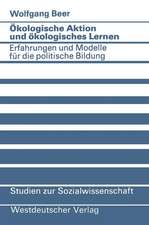 Wolfgang Beer

Ökologische Aktion und ökologisches Lernen

Erfahrungen und Modelle für die politische Bildung

Studien zur Sozialwissenschaft

Westdeutscher Verlag